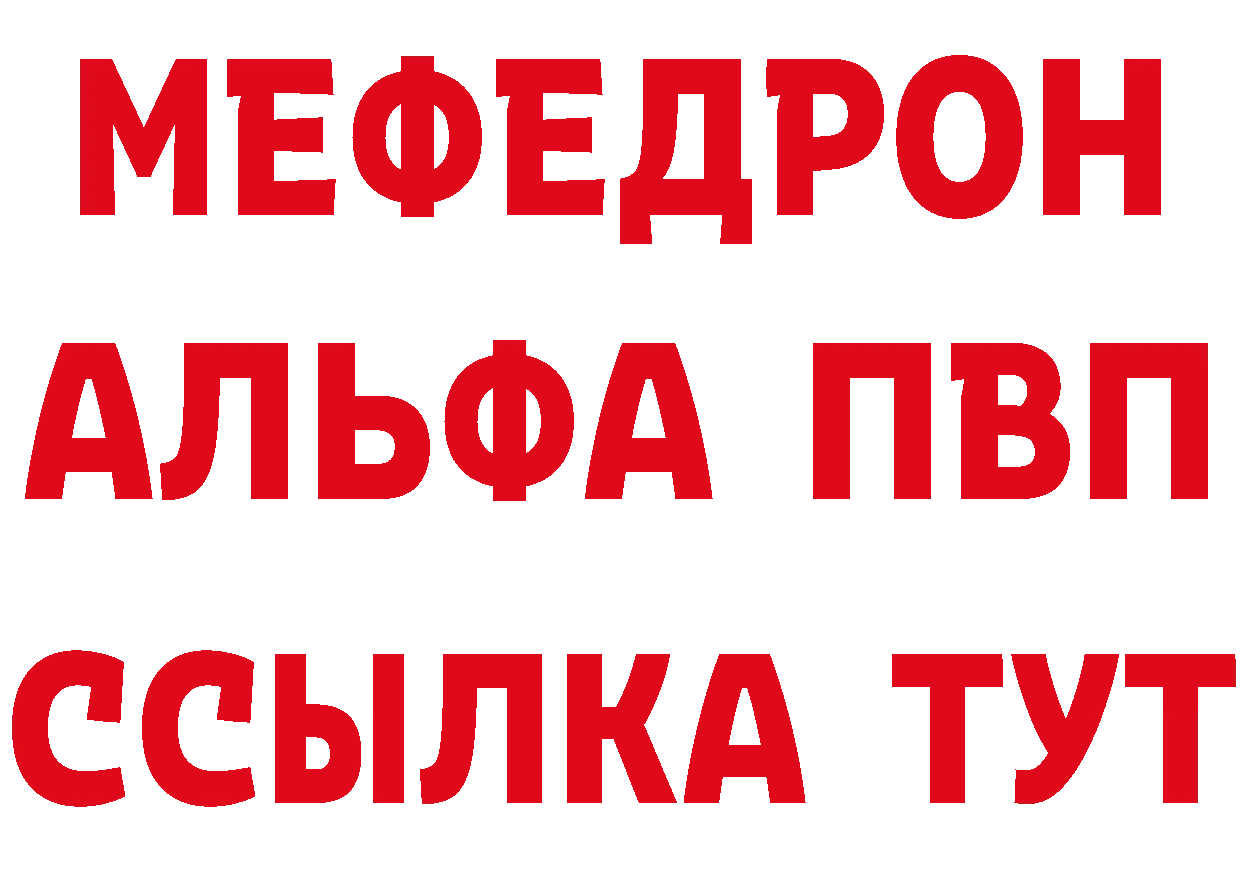 МЕФЕДРОН
АЛЬФА ПВП
ССЫЛКА ТУТ